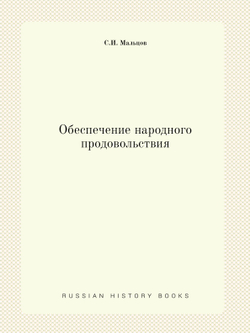 С.И. Мальцов

Обеспечение народного продовольствия

RUSSIAN HISTORY BOOKS